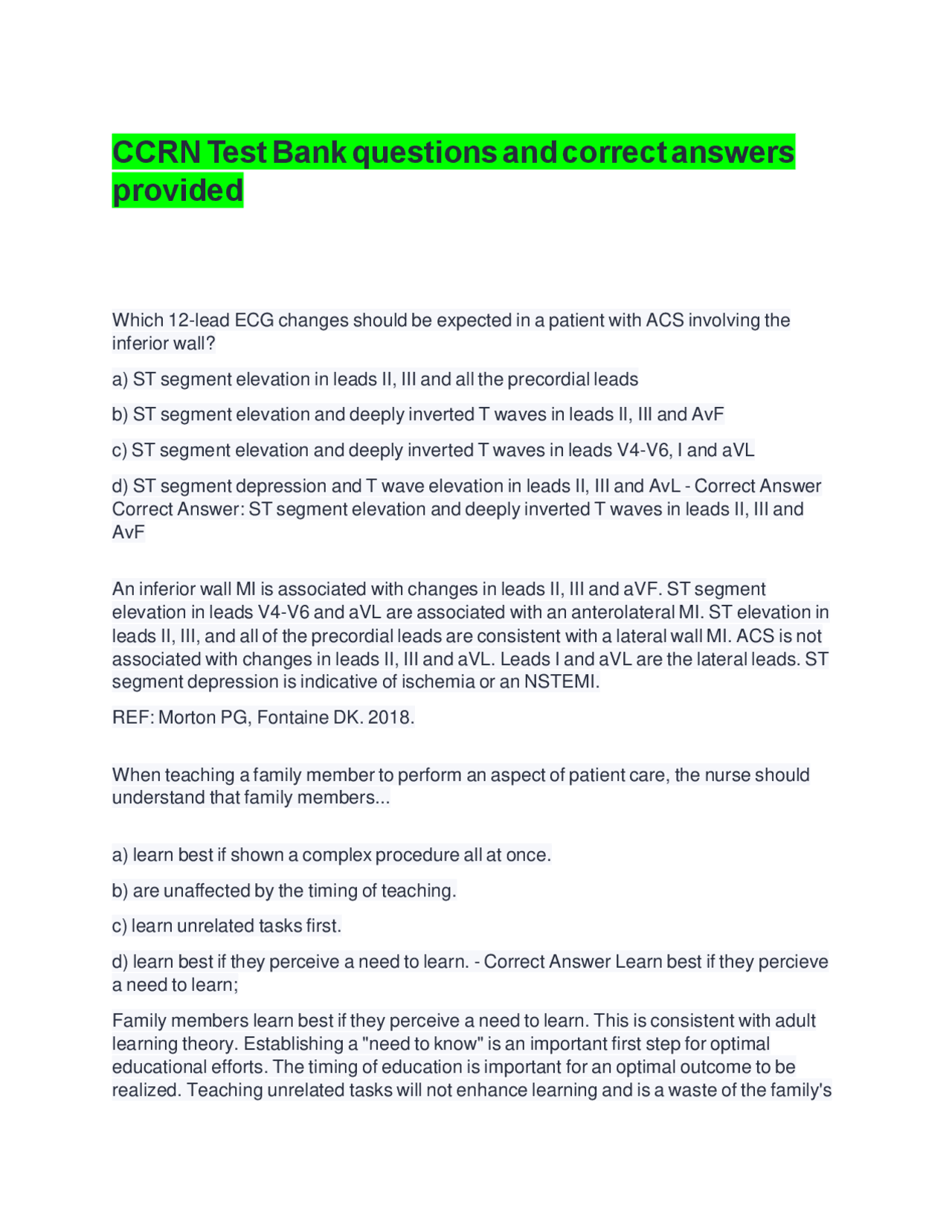 CCRN Test Bank questions and correct answers provided

Which 12-lead ECG changes should be expected in a patient with ACS involving the inferior wall?

a) ST segment elevation in leads II, III and all the precordial leads

b) ST segment elevation and deeply inverted T waves in leads II, III and AvF

c) ST segment elevation and deeply inverted T waves in leads V4-V6, I and aVL

d) ST segment depression and T wave elevation in leads II, III and AvL - Correct Answer Correct Answer: ST segment elevation and deeply inverted T waves in leads II, III and AvF

An inferior wall MI is associated with changes in leads II, III and aVF. ST segment elevation in leads V4-V6 and aVL are associated with an anterolateral MI. ST elevation in leads II, III, and all of the precordial leads are consistent with a lateral wall MI. ACS is not associated with changes in leads II, III and aVL. Leads I and aVL are the lateral leads. ST segment depression is indicative of ischemia or an NSTEMI.

REF: Morton PG, Fontaine DK. 2018.

When teaching a family member to perform an aspect of patient care, the nurse should understand that family members...

a) learn best if shown a complex procedure all at once.

b) are unaffected by the timing of teaching.

c) learn unrelated tasks first.

d) learn best if they perceive a need to learn. - Correct Answer Learn best if they percieve a need to learn;

Family members learn best if they perceive a need to learn. This is consistent with adult learning theory. Establishing a "need to know" is an important first step for optimal educational efforts. The timing of education is important for an optimal outcome to be realized. Teaching unrelated tasks will not enhance learning and is a waste of the family's